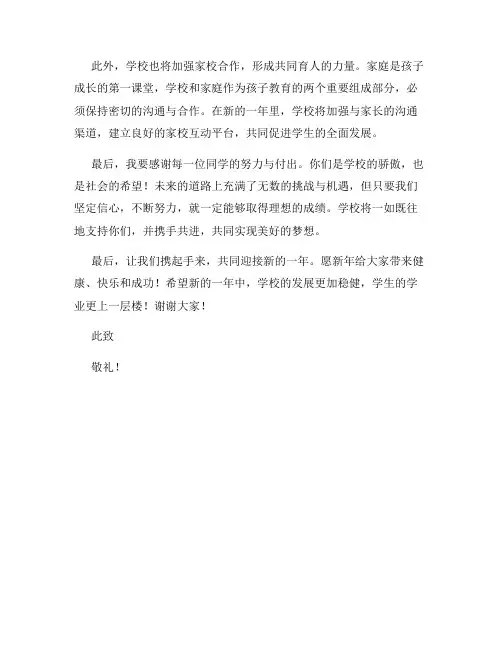 此外，学校也将加强家校合作，形成共同育人的力量。家庭是孩子成长的第一课堂，学校和家庭作为孩子教育的两个重要组成部分，必须保持密切的沟通与合作。在新的一年里，学校将加强与家长的沟通渠道，建立良好的家校互动平台，共同促进学生的全面发展。

最后，我要感谢每一位同学的努力与付出。你们是学校的骄傲，也是社会的希望！未来的道路上充满了无数的挑战与机遇，但只要我们坚定信心，不断努力，就一定能够取得理想的成绩。学校将一如既往地支持你们，并携手共进，共同实现美好的梦想。

最后，让我们携起手来，共同迎接新的一年。愿新年给大家带来健康、快乐和成功！希望新的一年中，学校的发展更加稳健，学生的学业更上一层楼！谢谢大家！

此致

敬礼！